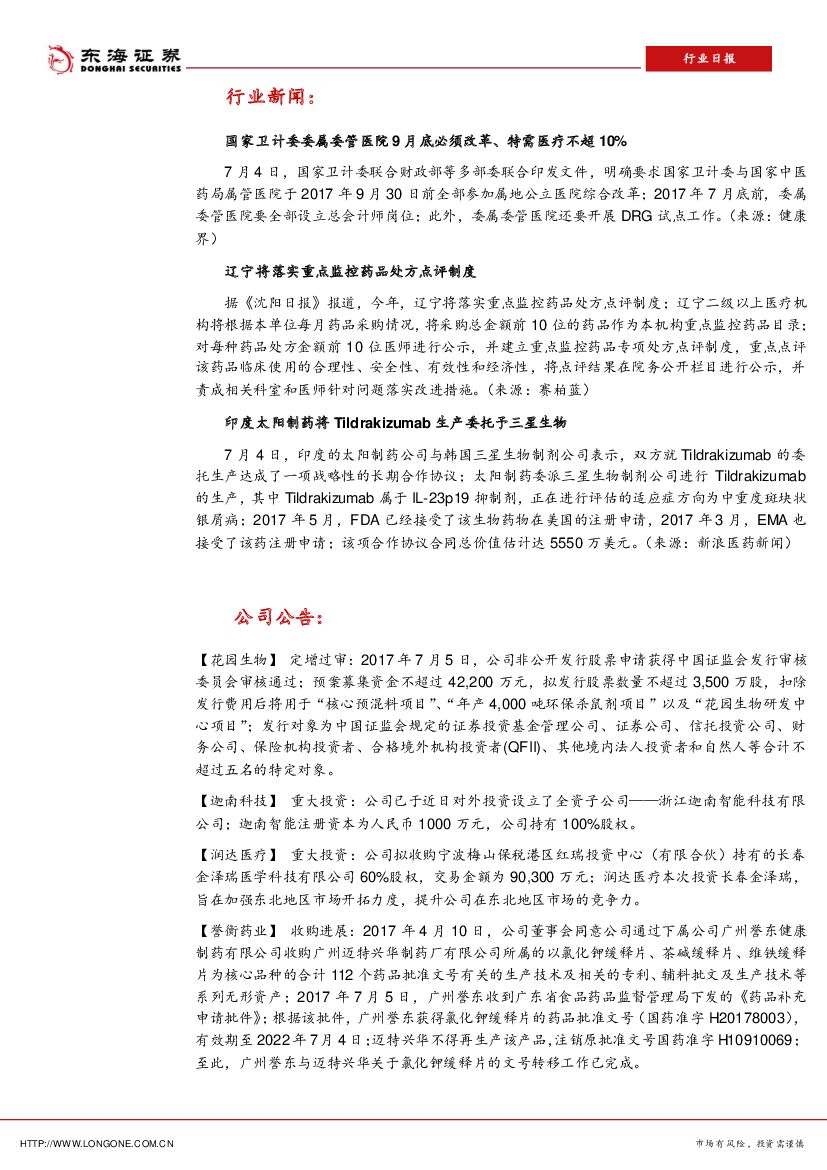 东海证券
DONGHAI SECURITIES

行业日报

行业新闻：

国家卫计委委属委管医院9月底必须改革、特需医疗不超10%

7月4日，国家卫计委联合财政部等多部委联合印发文件，明确要求国家卫计委与国家中医药局属管医院于2017年9月30日前全部参加属地公立医院综合改革；2017年7月底前，委属委管医院要全部设立总会计师岗位；此外，委属委管医院还要开展DRG试点工作。（来源：健康界）

辽宁将落实重点监控药品处方点评制度

据《沈阳日报》报道，今年，辽宁将落实重点监控药品处方点评制度；辽宁二级以上医疗机构将根据本单位每月药品采购情况，将采购总金额前10位的药品作为本机构重点监控药品目录；对每种药品处方金额前10位医师进行公示，并建立重点监控药品专项处方点评制度，重点点评该药品临床使用的合理性、安全性、有效性和经济性，将点评结果在院务公开栏目进行公示，并责成相关科室和医师针对问题落实改进措施。（来源：赛柏蓝）

印度太阳制药将Tildrakizumab生产委托予三星生物

7月4日，印度的太阳制药公司与韩国三星生物制剂公司表示，双方就Tildrakizumab的委托生产达成了一项战略性的长期合作协议；太阳制药委派三星生物制剂公司进行Tildrakizumab的生产，其中Tildrakizumab属于IL-23p19抑制剂，正在进行评估的适应症方向为中重度斑块状银屑病；2017年5月，FDA已经接受了该生物药物在美国的注册申请，2017年3月，EMA也接受了该药注册申请；该项合作协议合同总价值估计达5550万美元。（来源：新浪医药新闻）

公司公告：

【花园生物】 定增过审：2017年7月5日，公司非公开发行股票申请获得中国证监会发行审核委员会审核通过；预案募集资金不超过42,200万元，拟发行股票数量不超过3,500万股，扣除发行费用后将用于“核心预混料项目”、“年产4,000吨环保杀鼠剂项目”以及“花园生物研发中心项目”；发行对象为中国证监会规定的证券投资基金管理公司、证券公司、信托投资公司、财务公司、保险机构投资者、合格境外机构投资者(QFII)、其他境内法人投资者和自然人等合计不超过五名的特定对象。

【迦南科技】 重大投资：公司已于近日对外投资设立了全资子公司——浙江迦南智能科技有限公司；迦南智能注册资本为人民币1000万元，公司持有100%股权。

【润达医疗】 重大投资：公司拟收购宁波梅山保税港区红瑞投资中心（有限合伙）持有的长春金泽瑞医学科技有限公司60%股权，交易金额为90,300万元；润达医疗本次投资长春金泽瑞，旨在加强东北地区市场开拓力度，提升公司在东北地区市场的竞争力。

【誉衡药业】 收购进展：2017年4月10日，公司董事会同意公司通过下属公司广州誉东健康制药有限公司收购广州迈特兴华制药厂有限公司所属的以氯化钾缓释片、茶碱缓释片、维铁缓释片为核心品种的合计112个药品批准文号有关的生产技术及相关的专利、辅料批文及生产技术等系列无形资产；2017年7月5日，广州誉东收到广东省食品药品监督管理局下发的《药品补充申请批件》；根据该批件，广州誉东获得氯化钾缓释片的药品批准文号（国药准字H20178003），有效期至2022年7月4日；迈特兴华不得再生产该产品，注销原批准文号国药准字H10910069；至此，广州誉东与迈特兴华关于氯化钾缓释片的文号转移工作已完成。

HTTP://WWW.LONGONE.COM.CN

市场有风险，投资需谨慎